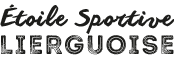 Étoile Sportive
LIERGUOISE